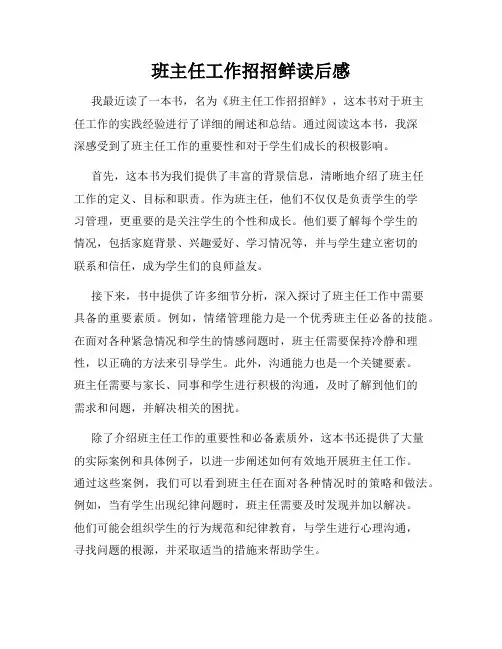 班主任工作招招鲜读后感

我最近读了一本书，名为《班主任工作招招鲜》，这本书对于班主任工作的实践经验进行了详细的阐述和总结。通过阅读这本书，我深深感受到了班主任工作的重要性和对于学生们成长的积极影响。

首先，这本书为我们提供了丰富的背景信息，清晰地介绍了班主任工作的定义、目标和职责。作为班主任，他们不仅仅是负责学生的学习管理，更重要的是关注学生的个性和成长。他们要了解每个学生的情况，包括家庭背景、兴趣爱好、学习情况等，并与学生建立密切的联系和信任，成为学生们的良师益友。

接下来，书中提供了许多细节分析，深入探讨了班主任工作中需要具备的重要素质。例如，情绪管理能力是一个优秀班主任必备的技能。在面对各种紧急情况和学生的情感问题时，班主任需要保持冷静和理性，以正确的方法来引导学生。此外，沟通能力也是一个关键要素。班主任需要与家长、同事和学生进行积极的沟通，及时了解到他们的需求和问题，并解决相关的困扰。

除了介绍班主任工作的重要性和必备素质外，这本书还提供了大量的实际案例和具体例子，以进一步阐述如何有效地开展班主任工作。通过这些案例，我们可以看到班主任在面对各种情况时的策略和做法。例如，当有学生出现纪律问题时，班主任需要及时发现并加以解决。他们可能会组织学生的行为规范和纪律教育，与学生进行心理沟通，寻找问题的根源，并采取适当的措施来帮助学生。